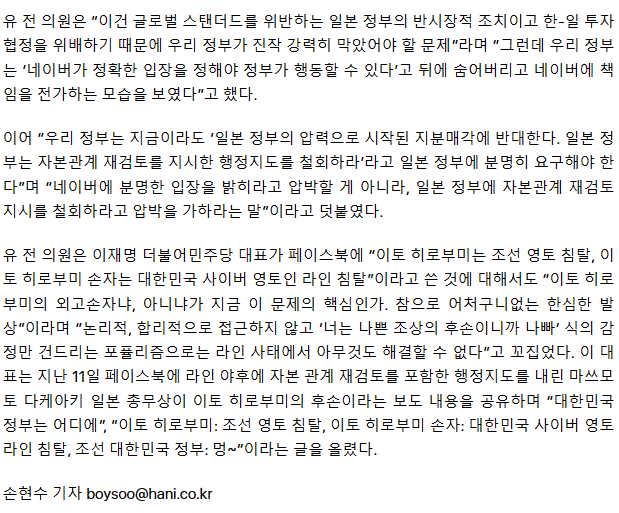 유 전 의원은 "이건 글로벌 스탠더드를 위반하는 일본 정부의 반시장적 조치이고 한-일 투자협정을 위배하기 때문에 우리 정부가 진작 강력히 막았어야 할 문제"라며 "그런데 우리 정부는 '네이버가 정확한 입장을 정해야 정부가 행동할 수 있다'고 뒤에 숨어버리고 네이버에 책임을 전가하는 모습을 보였다"고 했다.

이어 "우리 정부는 지금이라도 '일본 정부의 압력으로 시작된 지분매각에 반대한다. 일본 정부는 자본관계 재검토를 지시한 행정지도를 철회하라'라고 일본 정부에 분명히 요구해야 한다"며 "네이버에 분명한 입장을 밝히라고 압박할 게 아니라, 일본 정부에 자본관계 재검토 지시를 철회하라고 압박을 가하라는 말"이라고 덧붙였다.

유 전 의원은 이재명 더불어민주당 대표가 페이스북에 "이토 히로부미는 조선 영토 침탈, 이토 히로부미 손자는 대한민국 사이버 영토인 라인 침탈"이라고 쓴 것에 대해서도 "이토 히로부미의 외고손자냐, 아니냐가 지금 이 문제의 핵심인가. 참으로 어처구니없는 한심한 발상"이라며 "논리적, 합리적으로 접근하지 않고 '너는 나쁜 조상의 후손이니까 나빠' 식의 감정만 건드리는 포퓰리즘으로는 라인 사태에서 아무것도 해결할 수 없다"고 꼬집었다. 이 대표는 지난 11일 페이스북에 라인 야후에 자본 관계 재검토를 포함한 행정지도를 내린 마쓰모토 다케아키 일본 총무상이 이토 히로부미의 후손이라는 보도 내용을 공유하며 "대한민국 정부는 어디에", "이토 히로부미: 조선 영토 침탈, 이토 히로부미 손자: 대한민국 사이버 영토 라인 침탈, 조선 대한민국 정부: 멍~"이라는 글을 올렸다.

손현수 기자 boysoo@hani.co.kr